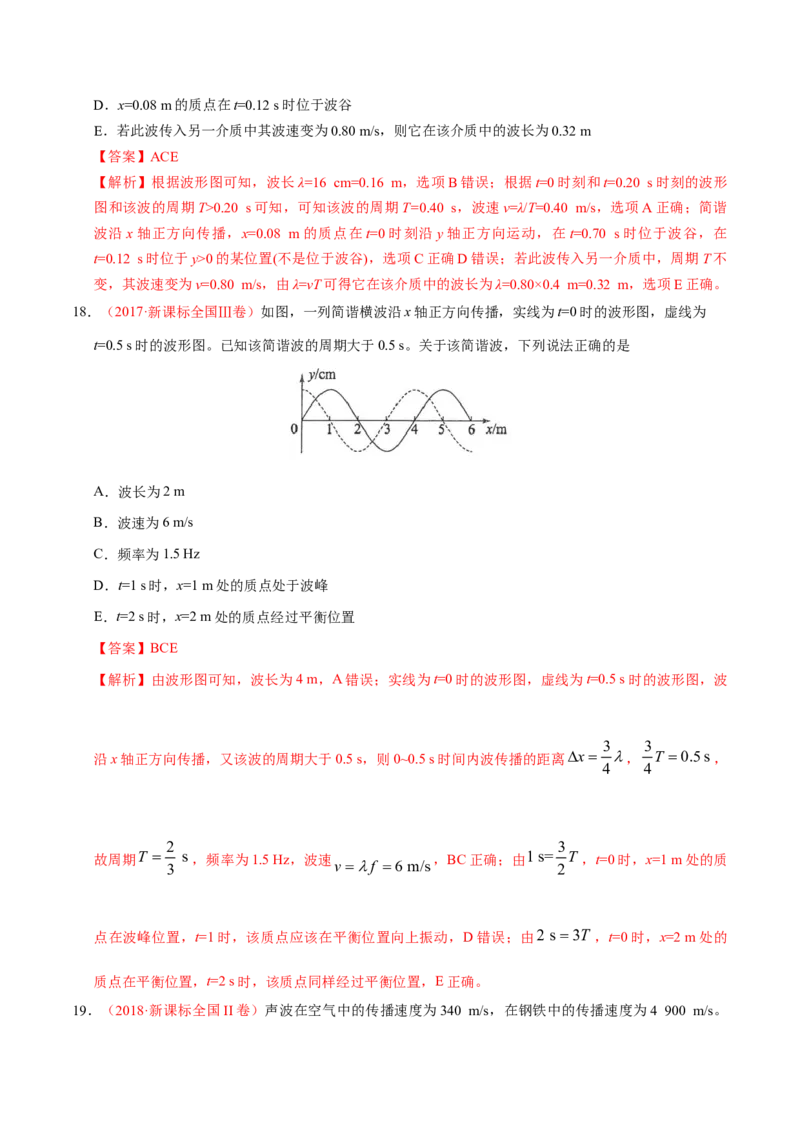 D．x=0.08 m的质点在t=0.12 s时位于波谷

E．若此波传入另一介质中其波速变为0.80 m/s，则它在该介质中的波长为0.32 m

【答案】ACE

【解析】根据波形图可知，波长λ=16 cm=0.16 m，选项B错误；根据t=0时刻和t=0.20 s时刻的波形图和该波的周期T>0.20 s可知，可知该波的周期T=0.40 s，波速v=λ/T=0.40 m/s，选项A正确；简谐波沿x轴正方向传播，x=0.08 m的质点在t=0时刻沿y轴正方向运动，在t=0.70 s时位于波谷，在t=0.12 s时位于y>0的某位置(不是位于波谷)，选项C正确D错误；若此波传入另一介质中，周期T不变，其波速变为v=0.80 m/s，由λ=vT可得它在该介质中的波长为λ=0.80×0.4 m=0.32 m，选项E正确。

18．（2017·新课标全国III卷）如图，一列简谐横波沿x轴正方向传播，实线为t=0时的波形图，虚线为t=0.5 s时的波形图。已知该简谐波的周期大于0.5 s。关于该简谐波，下列说法正确的是

y/cm
0 1 2 3 4 5 6 x/m

A．波长为2 m

B．波速为6 m/s

C．频率为1.5 Hz

D．t=1 s时，x=1 m处的质点处于波峰

E．t=2 s时，x=2 m处的质点经过平衡位置

【答案】BCE

【解析】由波形图可知，波长为4 m，A错误；实线为t=0时的波形图，虚线为t=0.5 s时的波形图，波沿x轴正方向传播，又该波的周期大于0.5 s，则0~0.5 s时间内波传播的距离$\Delta x=\frac{3}{4}\lambda$，$\frac{3}{4}T=0.5\text{ s}$，故周期$T=\frac{2}{3}\text{ s}$，频率为1.5 Hz，波速$v=\lambda f=6\text{ m/s}$，BC正确；由$1\text{ s}=\frac{3}{2}T$，t=0时，x=1 m处的质点在波峰位置，t=1时，该质点应该在平衡位置向上振动，D错误；由$2\text{ s}=3T$，t=0时，x=2 m处的质点在平衡位置，t=2 s时，该质点同样经过平衡位置，E正确。

19．（2018·新课标全国II卷）声波在空气中的传播速度为340 m/s，在钢铁中的传播速度为4 900 m/s。